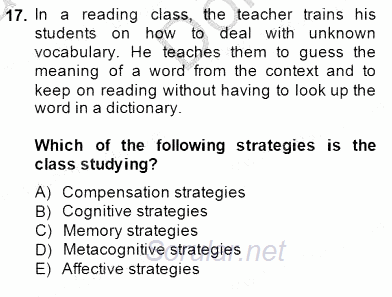 17. In a reading class, the teacher trains his students on how to deal with unknown vocabulary. He teaches them to guess the meaning of a word from the context and to keep on reading without having to look up the word in a dictionary.

Which of the following strategies is the class studying?

A) Compensation strategies
B) Cognitive strategies
C) Memory strategies
D) Metacognitive strategies
E) Affective strategies

Sorular.net